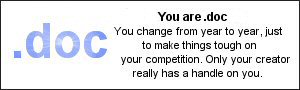 .doc

You are .doc

You change from year to year, just to make things tough on your competition. Only your creator really has a handle on you.